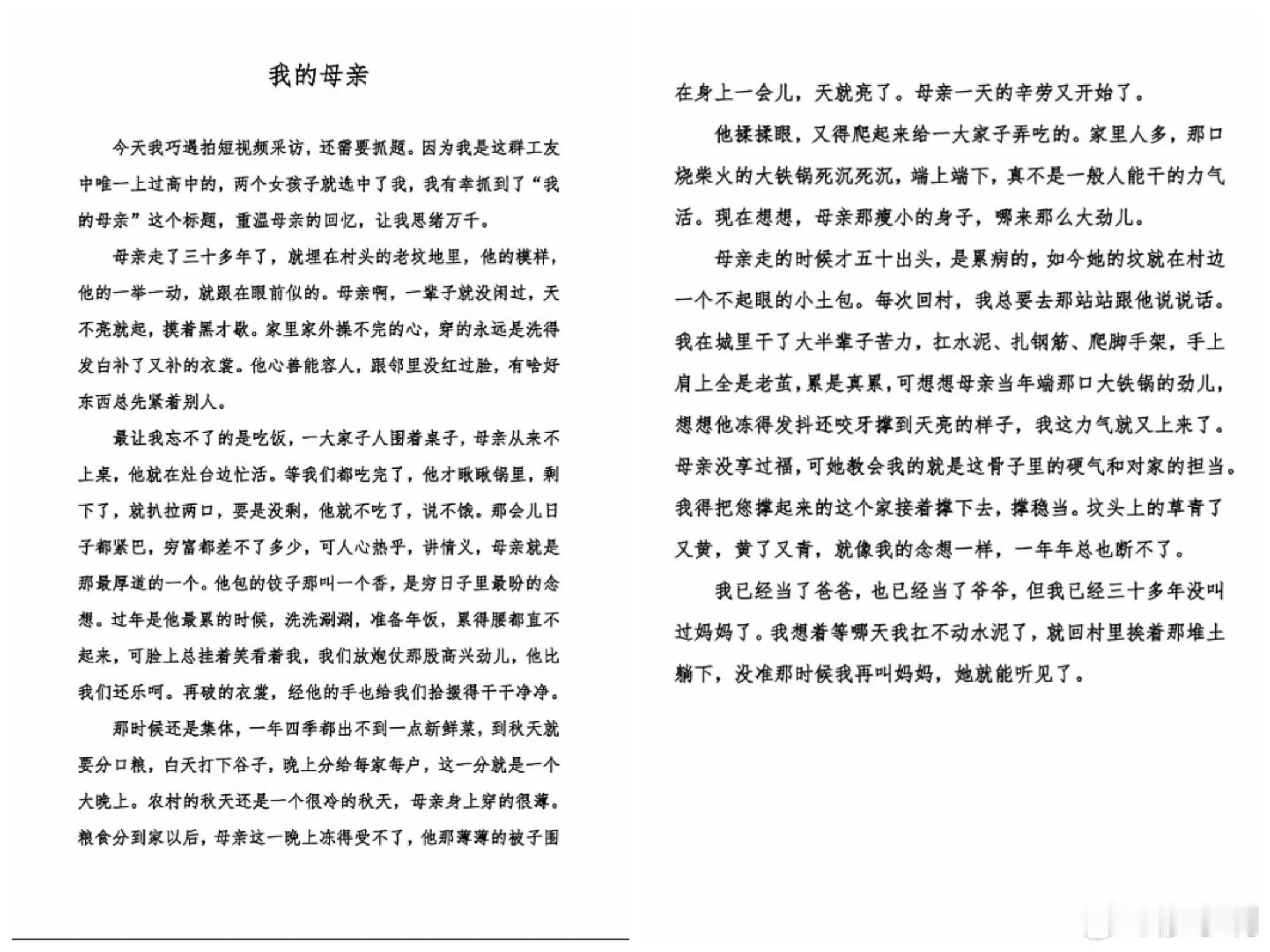 我的母亲

今天我巧遇拍短视频采访，还需要抓题。因为我是这群工友中唯一上过高中的，两个女孩子就选中了我，我有幸抓到了“我的母亲”这个标题，重温母亲的回忆，让我思绪万千。

母亲走了三十多年了，就埋在村头的老坟地里，他的模样，他的一举一动，就跟在眼前似的。母亲啊，一辈子就没闲过，天不亮就起，摸着黑才歇。家里家外操不完的心，穿的永远是洗得发白补了又补的衣裳。他心善能容人，跟邻里没红过脸，有啥好东西总先紧着别人。

最让我忘不了的是吃饭，一大家子人围着桌子，母亲从来不上桌，他就在灶台边忙活。等我们都吃完了，他才瞅瞅锅里，剩下了，就扒拉两口，要是没剩，他就不吃了，说不饿。那会儿日子都紧巴，穷富都差不了多少，可人心热乎，讲情义，母亲就是那最厚道的一个。他包的饺子那叫一个香，是穷日子里最盼的念想。过年是他最累的时候，洗洗涮涮，准备年饭，累得腰都直不起来，可脸上总挂着笑看着我，我们放炮仗那股高兴劲儿，他比我们还乐呵。再破的衣裳，经他的手也给我们拾掇得干干净净。

那时候还是集体，一年四季都出不到一点新鲜菜，到秋天就要分口粮，白天打下谷子，晚上分给每家每户，这一分就是一个大晚上。农村的秋天还是一个很冷的秋天，母亲身上穿的很薄。粮食分到家以后，母亲这一晚上冻得受不了，他那薄薄的被子围在身上一会儿，天就亮了。母亲一天的辛劳又开始了。

他揉揉眼，又得爬起来给一大家子弄吃的。家里人多，那口烧柴火的大铁锅死沉死沉，端上端下，真不是一般人能干的力气活。现在想想，母亲那瘦小的身子，哪来那么大劲儿。

母亲走的时候才五十出头，是累病的，如今她的坟就在村边一个不起眼的小土包。每次回村，我总要去那站站跟他说说话。我在城里干了大半辈子苦力，扛水泥、扎钢筋、爬脚手架，手上肩上全是老茧，累是真累，可想想母亲当年端那口大铁锅的劲儿，想想他冻得发抖还咬牙撑到天亮的样子，我这力气就又上来了。母亲没享过福，可她教会我的就是这骨子里的硬气和对家的担当。我得把您撑起来的这个家接着撑下去，撑稳当。坟头上的草青了又黄，黄了又青，就像我的念想一样，一年年总也断不了。

我已经当了爸爸，也已经当了爷爷，但我已经三十多年没叫过妈妈了。我想着等哪天我扛不动水泥了，就回村里挨着那堆土躺下，没准那时候我再叫妈妈，她就能听见了。